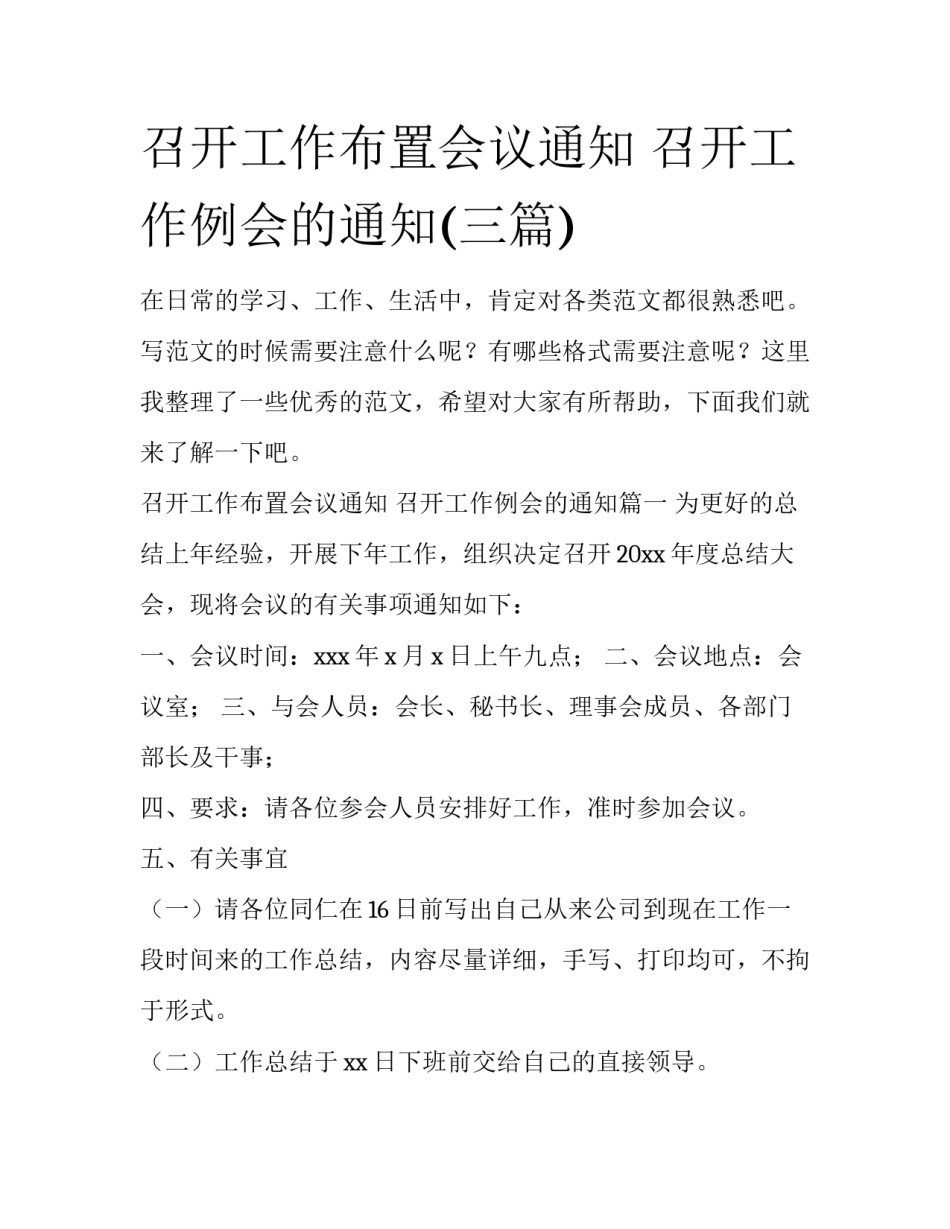 召开工作布置会议通知 召开工作例会的通知(三篇)

在日常的学习、工作、生活中，肯定对各类范文都很熟悉吧。写范文的时候需要注意什么呢？有哪些格式需要注意呢？这里我整理了一些优秀的范文，希望对大家有所帮助，下面我们就来了解一下吧。

召开工作布置会议通知 召开工作例会的通知篇一 为更好的总结上年经验，开展下年工作，组织决定召开20xx年度总结大会，现将会议的有关事项通知如下：

一、会议时间：xxx年x月x日上午九点； 二、会议地点：会议室； 三、与会人员：会长、秘书长、理事会成员、各部门部长及干事；

四、要求：请各位参会人员安排好工作，准时参加会议。

五、有关事宜

（一）请各位同仁在16日前写出自己从来公司到现在工作一段时间来的工作总结，内容尽量详细，手写、打印均可，不拘于形式。

（二）工作总结于xx日下班前交给自己的直接领导。